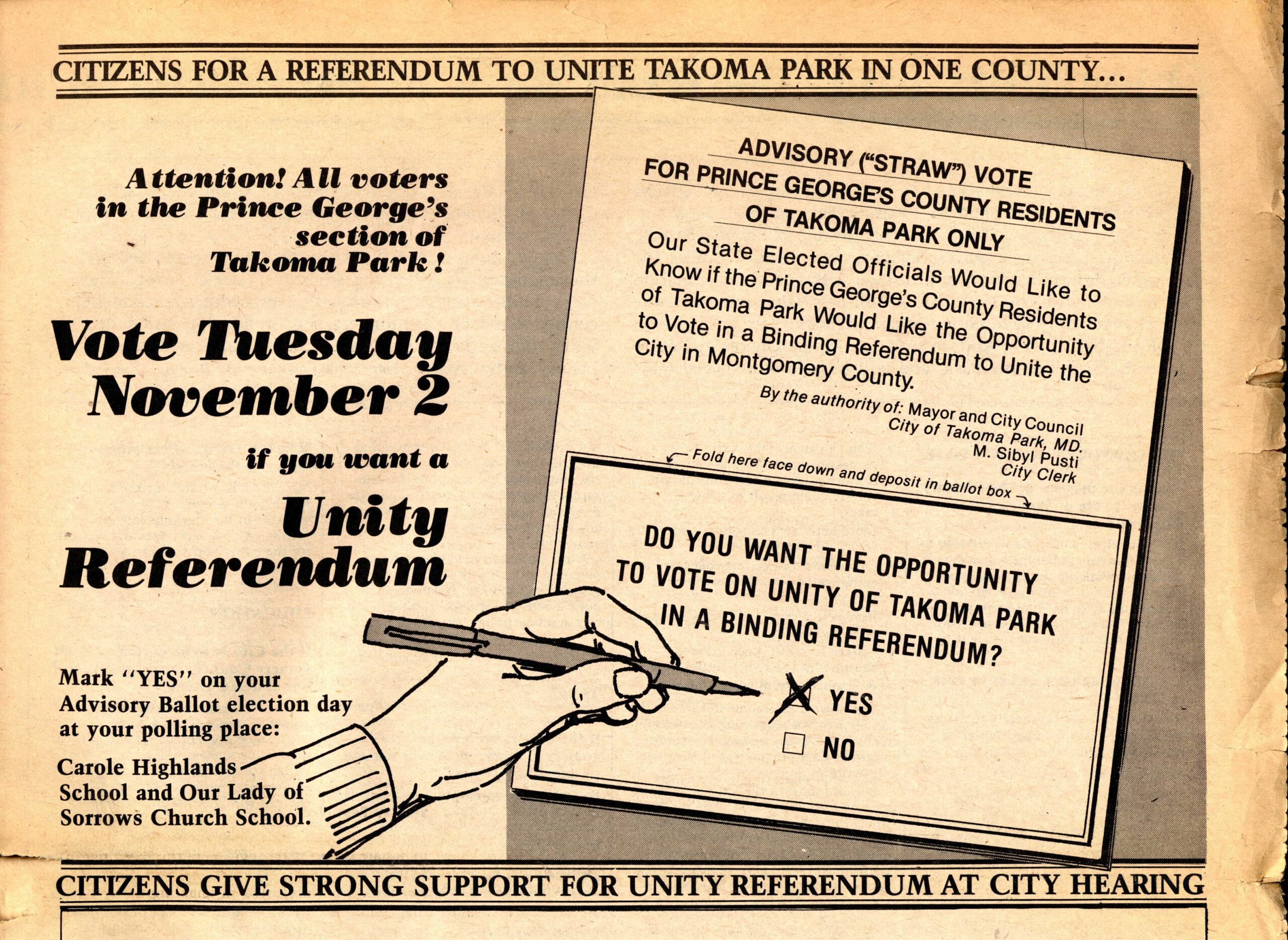 CITIZENS FOR A REFERENDUM TO UNITE TAKOMA PARK IN ONE COUNTY...

Attention! All voters in the Prince George's section of Takoma Park!

Vote Tuesday November 2

if you want a

Unity Referendum

Mark "YES" on your Advisory Ballot election day at your polling place:

Carole Highlands School and Our Lady of Sorrows Church School.

ADVISORY ("STRAW") VOTE
FOR PRINCE GEORGE'S COUNTY RESIDENTS
OF TAKOMA PARK ONLY

Our State Elected Officials Would Like to Know if the Prince George's County Residents of Takoma Park Would Like the Opportunity to Vote in a Binding Referendum to Unite the City in Montgomery County.

By the authority of: Mayor and City Council
City of Takoma Park, MD.
M. Sibyl Pusti
City Clerk

Fold here face down and deposit in ballot box

DO YOU WANT THE OPPORTUNITY TO VOTE ON UNITY OF TAKOMA PARK IN A BINDING REFERENDUM?

☑ YES
☐ NO

CITIZENS GIVE STRONG SUPPORT FOR UNITY REFERENDUM AT CITY HEARING